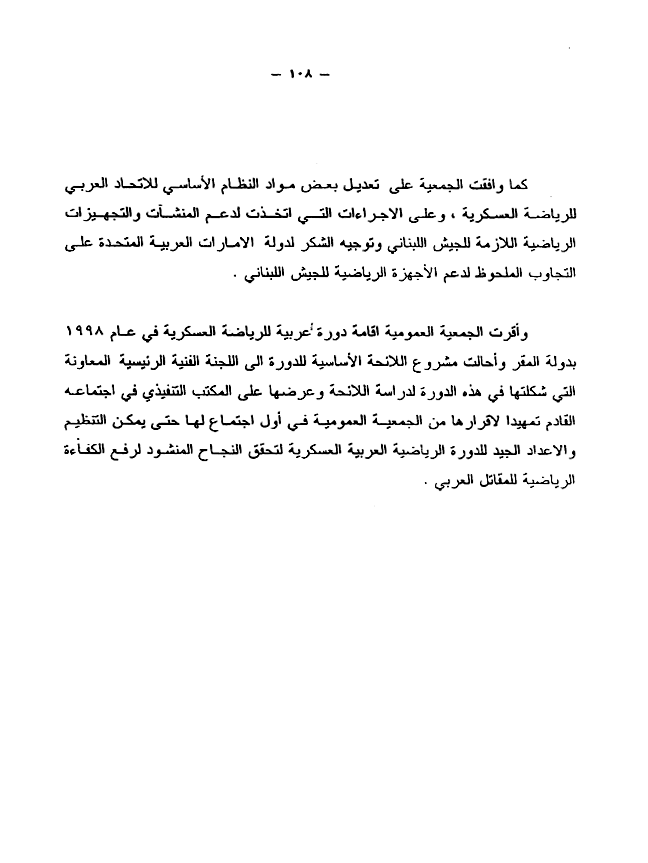 – ١٠٨ –

كما وافقت الجمعية على تعديل بعض مواد النظام الأساسي للاتحاد العربي للرياضة العسكرية ، وعلى الاجراءات التي اتخذت لدعم المنشآت والتجهيزات الرياضية اللازمة للجيش اللبناني وتوجيه الشكر لدولة الامارات العربية المتحدة على التجاوب الملحوظ لدعم الأجهزة الرياضية للجيش اللبناني .

وأقرت الجمعية العمومية اقامة دورة عربية للرياضة العسكرية في عام ١٩٩٨ بدولة المقر وأحالت مشروع اللائحة الأساسية للدورة الى اللجنة الفنية الرئيسية المعاونة التي شكلتها في هذه الدورة لدراسة اللائحة وعرضها على المكتب التنفيذي في اجتماعه القادم تمهيدا لاقرارها من الجمعية العمومية في أول اجتماع لها حتى يمكن التنظيم والاعداد الجيد للدورة الرياضية العربية العسكرية لتحقق النجاح المنشود لرفع الكفاءة الرياضية للمقاتل العربي .